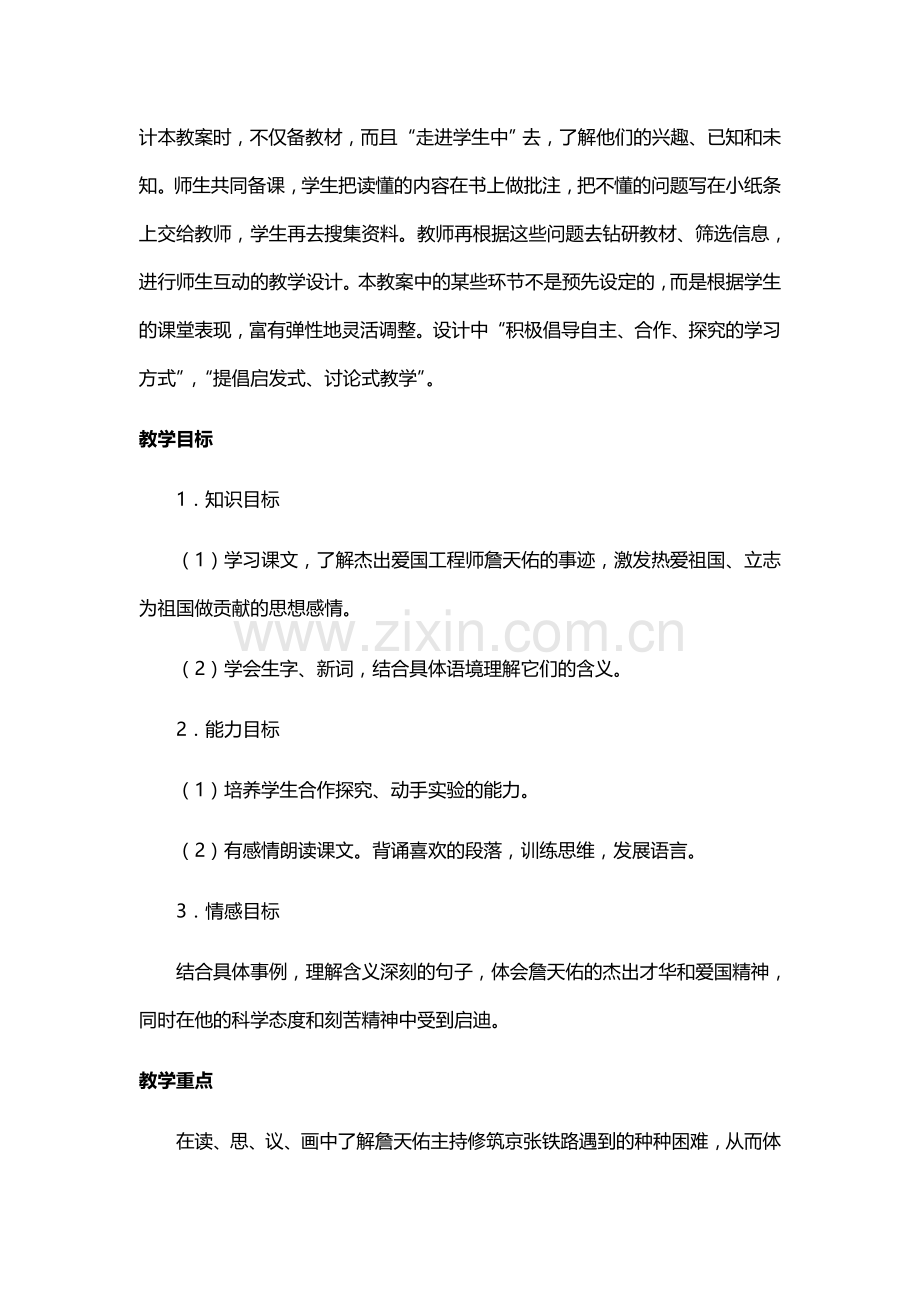 计本教案时，不仅备教材，而且“走进学生中”去，了解他们的兴趣、已知和未知。师生共同备课，学生把读懂的内容在书上做批注，把不懂的问题写在小纸条上交给教师，学生再去搜集资料。教师再根据这些问题去钻研教材、筛选信息，进行师生互动的教学设计。本教案中的某些环节不是预先设定的，而是根据学生的课堂表现，富有弹性地灵活调整。设计中“积极倡导自主、合作、探究的学习方式”，“提倡启发式、讨论式教学”。

教学目标

1．知识目标

（1）学习课文，了解杰出爱国工程师詹天佑的事迹，激发热爱祖国、立志为祖国做贡献的思想感情。

www.zixin.com.cn

（2）学会生字、新词，结合具体语境理解它们的含义。

2．能力目标

（1）培养学生合作探究、动手实验的能力。

（2）有感情朗读课文。背诵喜欢的段落，训练思维，发展语言。

3．情感目标

结合具体事例，理解含义深刻的句子，体会詹天佑的杰出才华和爱国精神，同时在他的科学态度和刻苦精神中受到启迪。

教学重点

在读、思、议、画中了解詹天佑主持修筑京张铁路遇到的种种困难，从而体